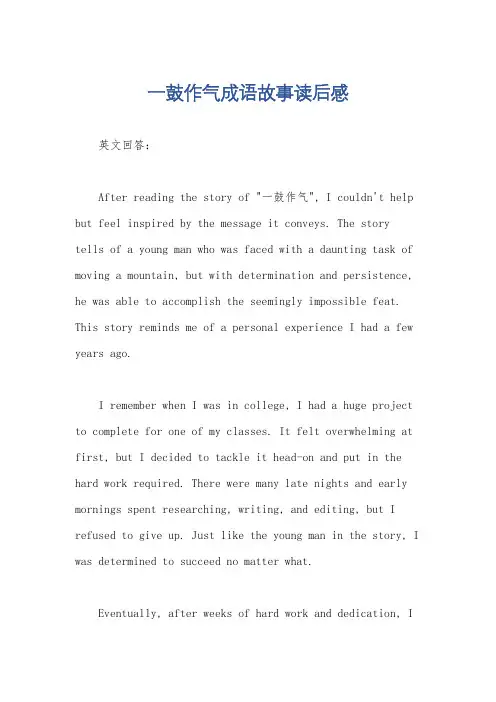 一鼓作气成语故事读后感

英文回答：

After reading the story of "一鼓作气", I couldn't help but feel inspired by the message it conveys. The story tells of a young man who was faced with a daunting task of moving a mountain, but with determination and persistence, he was able to accomplish the seemingly impossible feat. This story reminds me of a personal experience I had a few years ago.

I remember when I was in college, I had a huge project to complete for one of my classes. It felt overwhelming at first, but I decided to tackle it head-on and put in the hard work required. There were many late nights and early mornings spent researching, writing, and editing, but I refused to give up. Just like the young man in the story, I was determined to succeed no matter what.

Eventually, after weeks of hard work and dedication, I